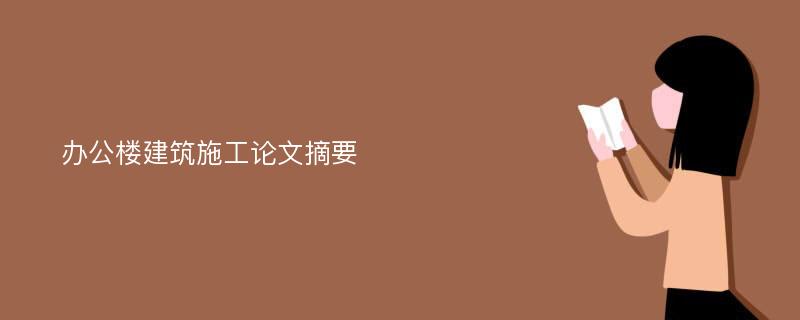 办公楼建筑施工论文摘要